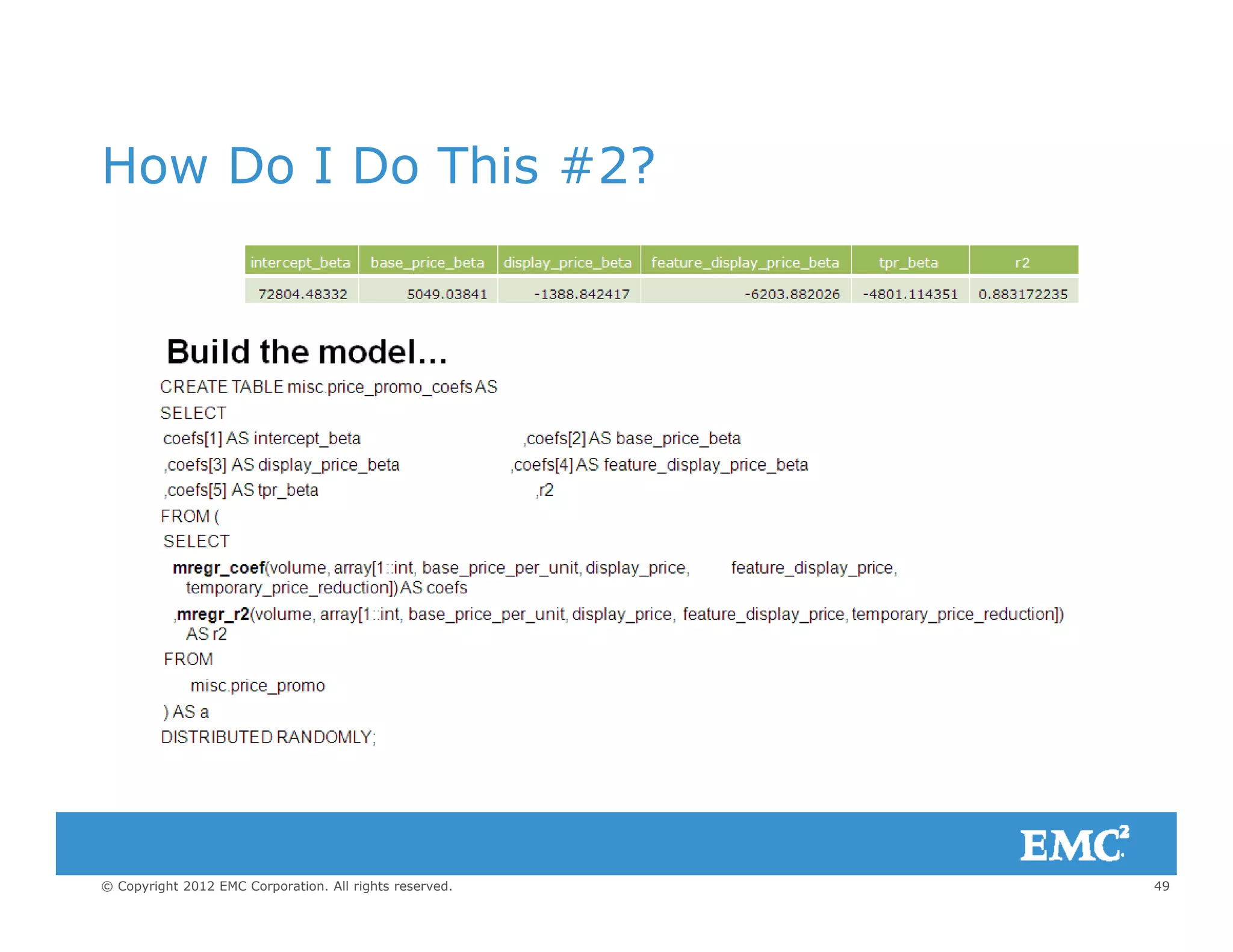 How Do I Do This #2?

| intercept_beta | base_price_beta | display_price_beta | feature_display_price_beta | tpr_beta | r2 |
|---|---|---|---|---|---|
| 72804.48332 | 5049.03841 | -1388.842417 | -6203.882026 | -4801.114351 | 0.883172235 |

Build the model…

CREATE TABLE misc.price_promo_coefs AS
SELECT
coefs[1] AS intercept_beta ,coefs[2] AS base_price_beta
,coefs[3] AS display_price_beta ,coefs[4] AS feature_display_price_beta
,coefs[5] AS tpr_beta ,r2
FROM (
SELECT
mregr_coef(volume, array[1::int, base_price_per_unit, display_price, feature_display_price, temporary_price_reduction]) AS coefs
,mregr_r2(volume, array[1::int, base_price_per_unit, display_price, feature_display_price, temporary_price_reduction]) AS r2
FROM
misc.price_promo
) AS a
DISTRIBUTED RANDOMLY;

EMC²

© Copyright 2012 EMC Corporation. All rights reserved.

49